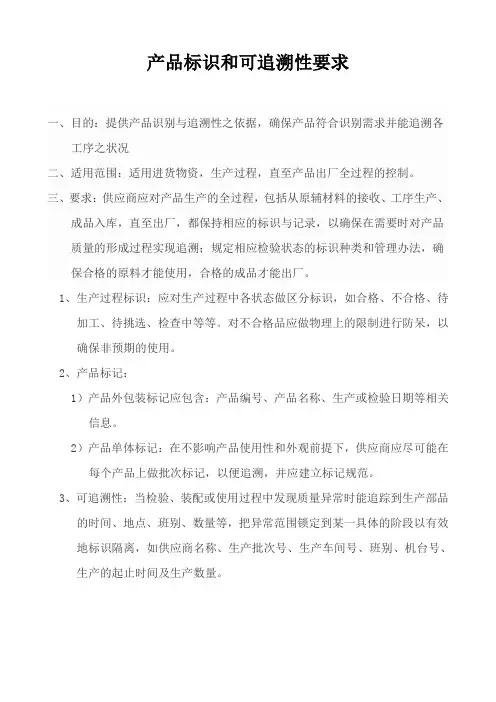 产品标识和可追溯性要求

一、目的：提供产品识别与追溯性之依据，确保产品符合识别需求并能追溯各工序之状况

二、适用范围：适用进货物资，生产过程，直至产品出厂全过程的控制。

三、要求：供应商应对产品生产的全过程，包括从原辅材料的接收、工序生产、成品入库，直至出厂，都保持相应的标识与记录，以确保在需要时对产品质量的形成过程实现追溯；规定相应检验状态的标识种类和管理办法，确保合格的原料才能使用，合格的成品才能出厂。

1、生产过程标识：应对生产过程中各状态做区分标识，如合格、不合格、待加工、待挑选、检查中等等。对不合格品应做物理上的限制进行防呆，以确保非预期的使用。

2、产品标记：

1）产品外包装标记应包含：产品编号、产品名称、生产或检验日期等相关信息。

2）产品单体标记：在不影响产品使用性和外观前提下，供应商应尽可能在每个产品上做批次标记，以便追溯，并应建立标记规范。

3、可追溯性：当检验、装配或使用过程中发现质量异常时能追踪到生产部品的时间、地点、班别、数量等，把异常范围锁定到某一具体的阶段以有效地标识隔离，如供应商名称、生产批次号、生产车间号、班别、机台号、生产的起止时间及生产数量。